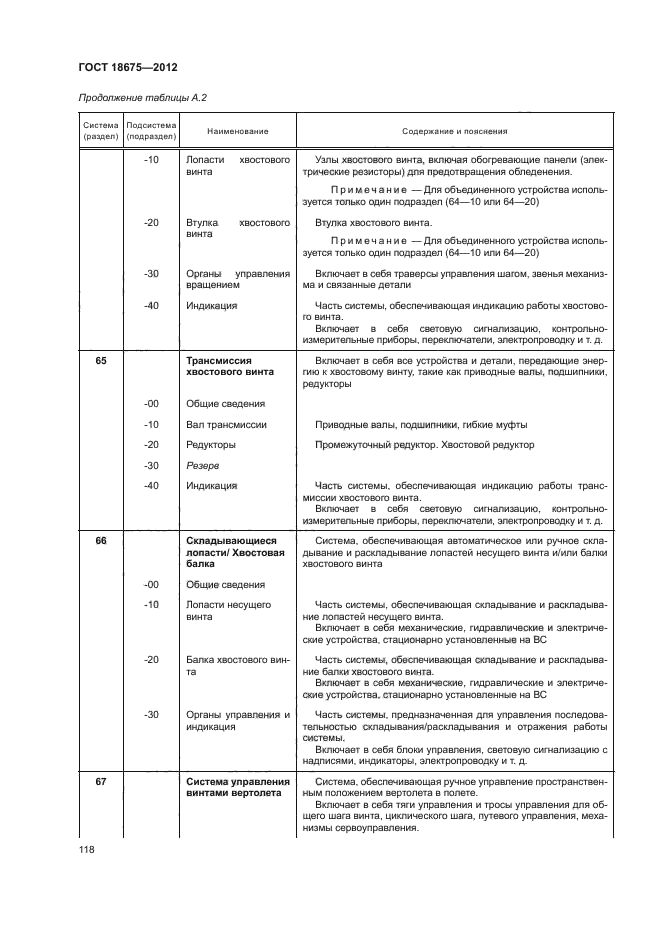 ГОСТ 18675—2012

Продолжение таблицы А.2

| Система (раздел) | Подсистема (подраздел) | Наименование | Содержание и пояснения |
|---|---|---|---|
| | -10 | Лопасти хвостового винта | Узлы хвостового винта, включая обогревающие панели (электрические резисторы) для предотвращения обледенения. Примечание — Для объединенного устройства используется только один подраздел (64—10 или 64—20) |
| | -20 | Втулка хвостового винта | Втулка хвостового винта. Примечание — Для объединенного устройства используется только один подраздел (64—10 или 64—20) |
| | -30 | Органы управления вращением | Включает в себя траверсы управления шагом, звенья механизма и связанные детали |
| | -40 | Индикация | Часть системы, обеспечивающая индикацию работы хвостового винта. Включает в себя световую сигнализацию, контрольно-измерительные приборы, переключатели, электропроводку и т. д. |
| 65 | | Трансмиссия хвостового винта | Включает в себя все устройства и детали, передающие энергию к хвостовому винту, такие как приводные валы, подшипники, редукторы |
| | -00 | Общие сведения | |
| | -10 | Вал трансмиссии | Приводные валы, подшипники, гибкие муфты |
| | -20 | Редукторы | Промежуточный редуктор. Хвостовой редуктор |
| | -30 | Резерв | |
| | -40 | Индикация | Часть системы, обеспечивающая индикацию работы трансмиссии хвостового винта. Включает в себя световую сигнализацию, контрольно-измерительные приборы, переключатели, электропроводку и т. д. |
| 66 | | Складывающиеся лопасти/ Хвостовая балка | Система, обеспечивающая автоматическое или ручное складывание и раскладывание лопастей несущего винта и/или балки хвостового винта |
| | -00 | Общие сведения | |
| | -10 | Лопасти несущего винта | Часть системы, обеспечивающая складывание и раскладывание лопастей несущего винта. Включает в себя механические, гидравлические и электрические устройства, стационарно установленные на ВС |
| | -20 | Балка хвостового винта | Часть системы, обеспечивающая складывание и раскладывание балки хвостового винта. Включает в себя механические, гидравлические и электрические устройства, стационарно установленные на ВС |
| | -30 | Органы управления и индикация | Часть системы, предназначенная для управления последовательностью складывания/раскладывания и отражения работы системы. Включает в себя блоки управления, световую сигнализацию с надписями, индикаторы, электропроводку и т. д. |
| 67 | | Система управления винтами вертолета | Система, обеспечивающая ручное управление пространственным положением вертолета в полете. Включает в себя тяги управления и тросы управления для общего шага винта, циклического шага, путевого управления, механизмы сервоуправления. |

118